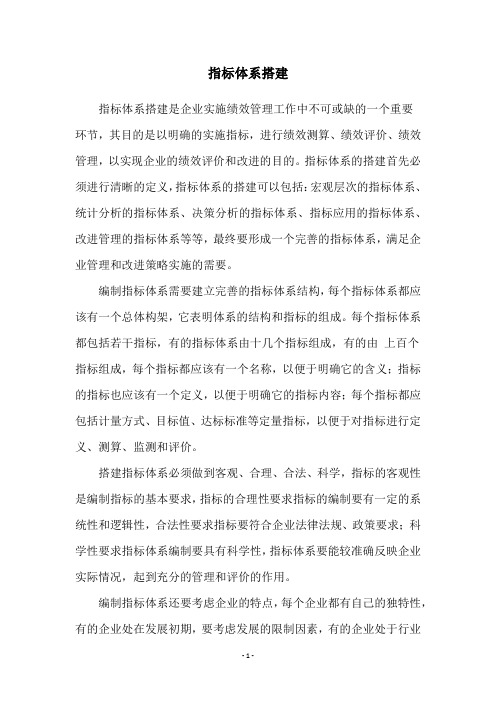 指标体系搭建

指标体系搭建是企业实施绩效管理工作中不可或缺的一个重要环节，其目的是以明确的实施指标，进行绩效测算、绩效评价、绩效管理，以实现企业的绩效评价和改进的目的。指标体系的搭建首先必须进行清晰的定义，指标体系的搭建可以包括：宏观层次的指标体系、统计分析的指标体系、决策分析的指标体系、指标应用的指标体系、改进管理的指标体系等等，最终要形成一个完善的指标体系，满足企业管理和改进策略实施的需要。

编制指标体系需要建立完善的指标体系结构，每个指标体系都应该有一个总体构架，它表明体系的结构和指标的组成。每个指标体系都包括若干指标，有的指标体系由十几个指标组成，有的由 上百个指标组成，每个指标都应该有一个名称，以便于明确它的含义；指标的指标也应该有一个定义，以便于明确它的指标内容；每个指标都应包括计量方式、目标值、达标标准等定量指标，以便于对指标进行定义、测算、监测和评价。

搭建指标体系必须做到客观、合理、合法、科学，指标的客观性是编制指标的基本要求，指标的合理性要求指标的编制要有一定的系统性和逻辑性，合法性要求指标要符合企业法律法规、政策要求；科学性要求指标体系编制要具有科学性，指标体系要能较准确反映企业实际情况，起到充分的管理和评价的作用。

编制指标体系还要考虑企业的特点，每个企业都有自己的独特性，有的企业处在发展初期，要考虑发展的限制因素，有的企业处于行业

- 1 -